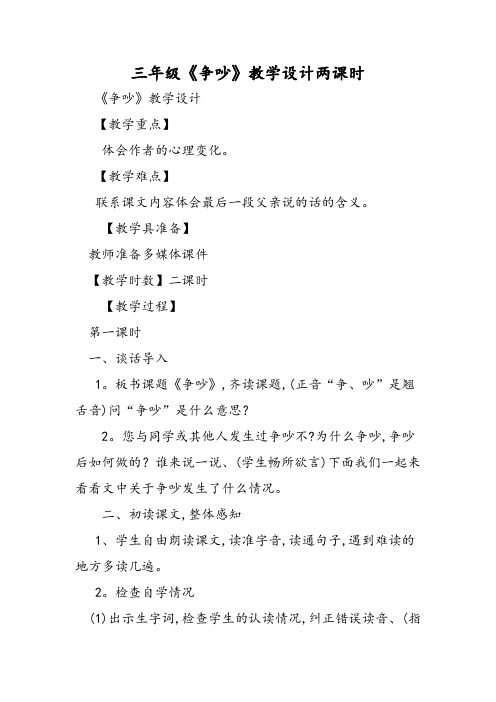 三年级《争吵》教学设计两课时

《争吵》教学设计

【教学重点】

体会作者的心理变化。

【教学难点】

联系课文内容体会最后一段父亲说的话的含义。

【教学具准备】

教师准备多媒体课件

【教学时数】二课时

【教学过程】

第一课时

一、谈话导入

1。板书课题《争吵》，齐读课题，(正音“争、吵”是翘舌音)问“争吵”是什么意思？

2。您与同学或其他人发生过争吵不?为什么争吵，争吵后如何做的？谁来说一说、(学生畅所欲言)下面我们一起来看看文中关于争吵发生了什么情况。

二、初读课文，整体感知

1、学生自由朗读课文，读准字音，读通句子，遇到难读的地方多读几遍。

2。检查自学情况

(1)出示生字词，检查学生的认读情况，纠正错误读音、(指